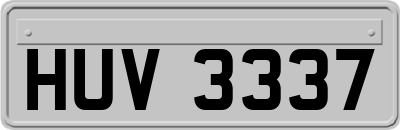 HUV 3337